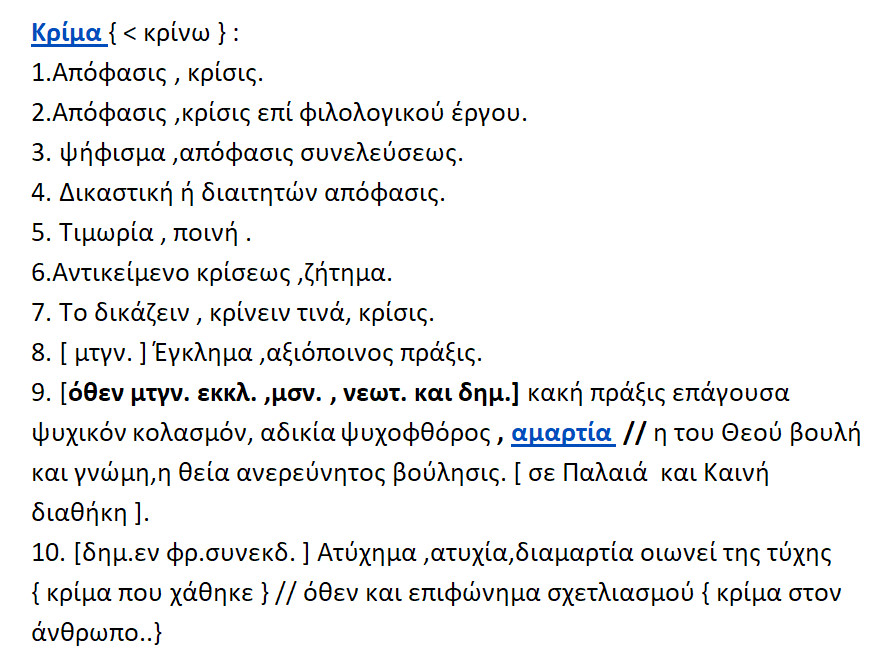 Κρίμα { < κρίνω } :
1.Απόφασις , κρίσις.
2.Απόφασις ,κρίσις επί φιλολογικού έργου.
3. ψήφισμα ,απόφασις συνελεύσεως.
4. Δικαστική ή διαιτητών απόφασις.
5. Τιμωρία , ποινή .
6.Αντικείμενο κρίσεως ,ζήτημα.
7. Το δικάζειν , κρίνειν τινά, κρίσις.
8. [ μτγν. ] Έγκλημα ,αξιόποινος πράξις.
9. [όθεν μτγν. εκκλ. ,μσν. , νεωτ. και δημ.] κακή πράξις επάγουσα ψυχικόν κολασμόν, αδικία ψυχοφθόρος , αμαρτία // η του Θεού βουλή και γνώμη,η θεία ανερεύνητος βούλησις. [ σε Παλαιά και Καινή διαθήκη ].
10. [δημ.εν φρ.συνεκδ. ] Ατύχημα ,ατυχία,διαμαρτία οιωνεί της τύχης { κρίμα που χάθηκε } // όθεν και επιφώνημα σχετλιασμού { κρίμα στον άνθρωπο..}